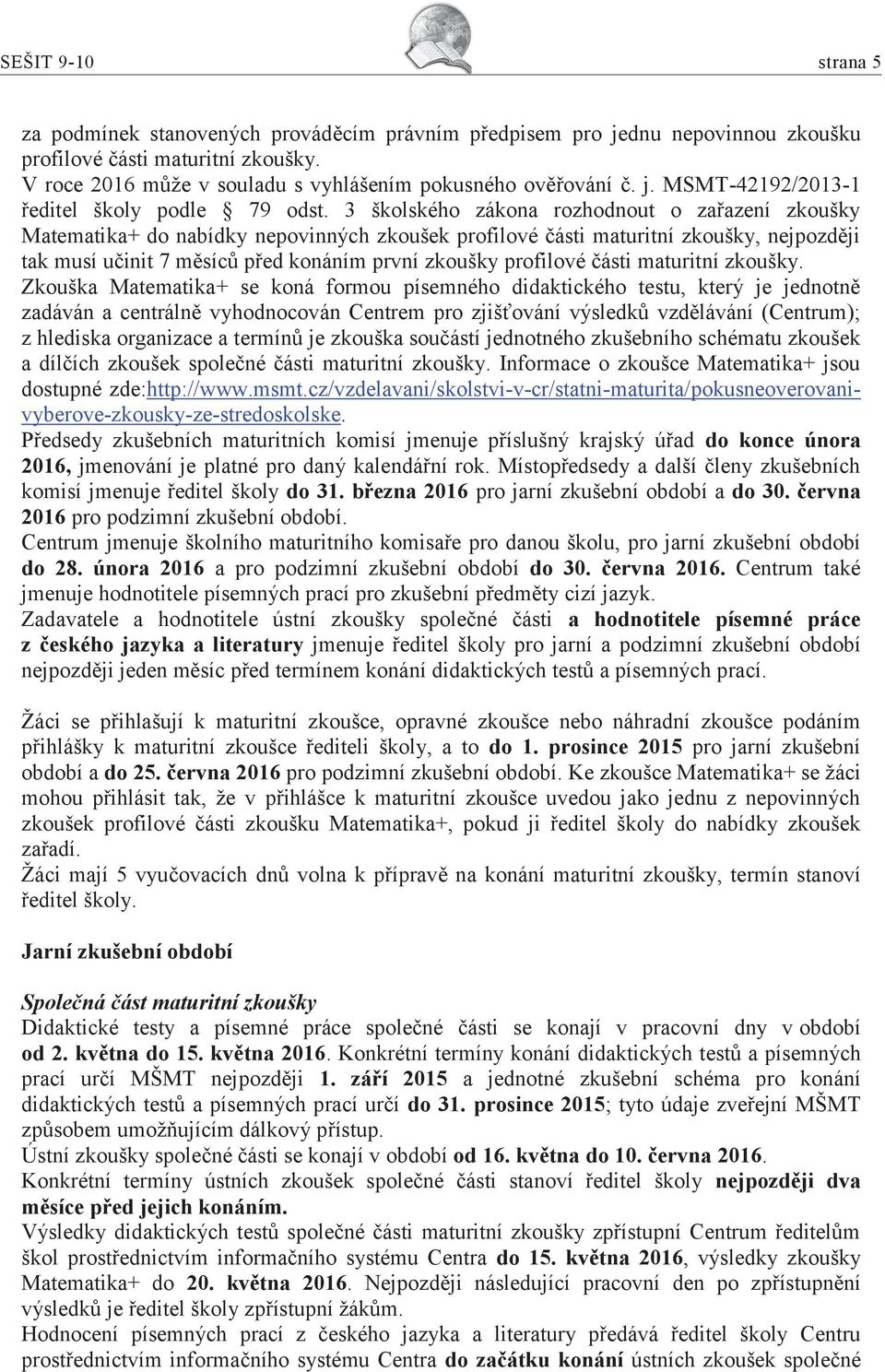 SEŠIT 9-10 strana 5

za podmínek stanovených prováděcím právním předpisem pro jednu nepovinnou zkoušku profilové části maturitní zkoušky.
V roce 2016 může v souladu s vyhlášením pokusného ověřování č. j. MSMT-42192/2013-1 ředitel školy podle § 79 odst. 3 školského zákona rozhodnout o zařazení zkoušky Matematika+ do nabídky nepovinných zkoušek profilové části maturitní zkoušky, nejpozději tak musí učinit 7 měsíců před konáním první zkoušky profilové části maturitní zkoušky.
Zkouška Matematika+ se koná formou písemného didaktického testu, který je jednotně zadáván a centrálně vyhodnocován Centrem pro zjišťování výsledků vzdělávání (Centrum); z hlediska organizace a termínů je zkouška součástí jednotného zkušebního schématu zkoušek a dílčích zkoušek společné části maturitní zkoušky. Informace o zkoušce Matematika+ jsou dostupné zde:http://www.msmt.cz/vzdelavani/skolstvi-v-cr/statni-maturita/pokusneoverovani-vyberove-zkousky-ze-stredoskolske.
Předsedy zkušebních maturitních komisí jmenuje příslušný krajský úřad do konce února 2016, jmenování je platné pro daný kalendářní rok. Místopředsedy a další členy zkušebních komisí jmenuje ředitel školy do 31. března 2016 pro jarní zkušební období a do 30. června 2016 pro podzimní zkušební období.
Centrum jmenuje školního maturitního komisaře pro danou školu, pro jarní zkušební období do 28. února 2016 a pro podzimní zkušební období do 30. června 2016. Centrum také jmenuje hodnotitele písemných prací pro zkušební předměty cizí jazyk.
Zadavatele a hodnotitele ústní zkoušky společné části a hodnotitele písemné práce z českého jazyka a literatury jmenuje ředitel školy pro jarní a podzimní zkušební období nejpozději jeden měsíc před termínem konání didaktických testů a písemných prací.

Žáci se přihlašují k maturitní zkoušce, opravné zkoušce nebo náhradní zkoušce podáním přihlášky k maturitní zkoušce řediteli školy, a to do 1. prosince 2015 pro jarní zkušební období a do 25. června 2016 pro podzimní zkušební období. Ke zkoušce Matematika+ se žáci mohou přihlásit tak, že v přihlášce k maturitní zkoušce uvedou jako jednu z nepovinných zkoušek profilové části zkoušku Matematika+, pokud ji ředitel školy do nabídky zkoušek zařadí.
Žáci mají 5 vyučovacích dnů volna k přípravě na konání maturitní zkoušky, termín stanoví ředitel školy.

Jarní zkušební období

Společná část maturitní zkoušky
Didaktické testy a písemné práce společné části se konají v pracovní dny v období od 2. května do 15. května 2016. Konkrétní termíny konání didaktických testů a písemných prací určí MŠMT nejpozději 1. září 2015 a jednotné zkušební schéma pro konání didaktických testů a písemných prací určí do 31. prosince 2015; tyto údaje zveřejní MŠMT způsobem umožňujícím dálkový přístup.
Ústní zkoušky společné části se konají v období od 16. května do 10. června 2016.
Konkrétní termíny ústních zkoušek společné části stanoví ředitel školy nejpozději dva měsíce před jejich konáním.
Výsledky didaktických testů společné části maturitní zkoušky zpřístupní Centrum ředitelům škol prostřednictvím informačního systému Centra do 15. května 2016, výsledky zkoušky Matematika+ do 20. května 2016. Nejpozději následující pracovní den po zpřístupnění výsledků je ředitel školy zpřístupní žákům.
Hodnocení písemných prací z českého jazyka a literatury předává ředitel školy Centru prostřednictvím informačního systému Centra do začátku konání ústních zkoušek společné